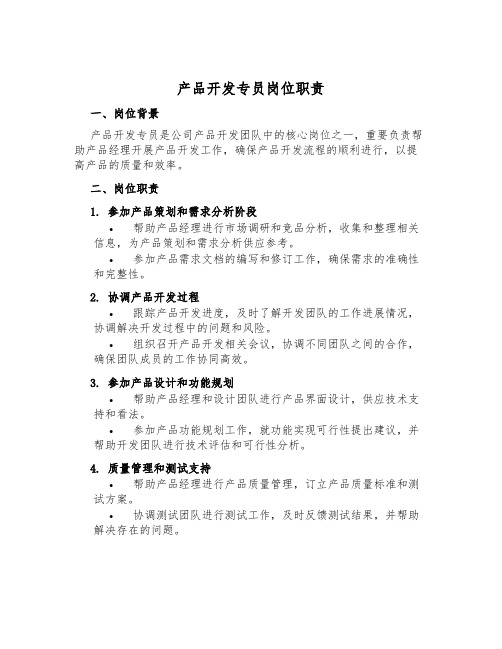 产品开发专员岗位职责

一、岗位背景

产品开发专员是公司产品开发团队中的核心岗位之一，重要负责帮助产品经理开展产品开发工作，确保产品开发流程的顺利进行，以提高产品的质量和效率。

二、岗位职责

1. 参加产品策划和需求分析阶段

• 帮助产品经理进行市场调研和竞品分析，收集和整理相关信息，为产品策划和需求分析供应参考。

• 参加产品需求文档的编写和修订工作，确保需求的准确性和完整性。

2. 协调产品开发过程

• 跟踪产品开发进度，及时了解开发团队的工作进展情况，协调解决开发过程中的问题和风险。

• 组织召开产品开发相关会议，协调不同团队之间的合作，确保团队成员的工作协同高效。

3. 参加产品设计和功能规划

• 帮助产品经理和设计团队进行产品界面设计，供应技术支持和看法。

• 参加产品功能规划工作，就功能实现可行性提出建议，并帮助开发团队进行技术评估和可行性分析。

4. 质量管理和测试支持

• 帮助产品经理进行产品质量管理，订立产品质量标准和测试方案。

• 协调测试团队进行测试工作，及时反馈测试结果，并帮助解决存在的问题。